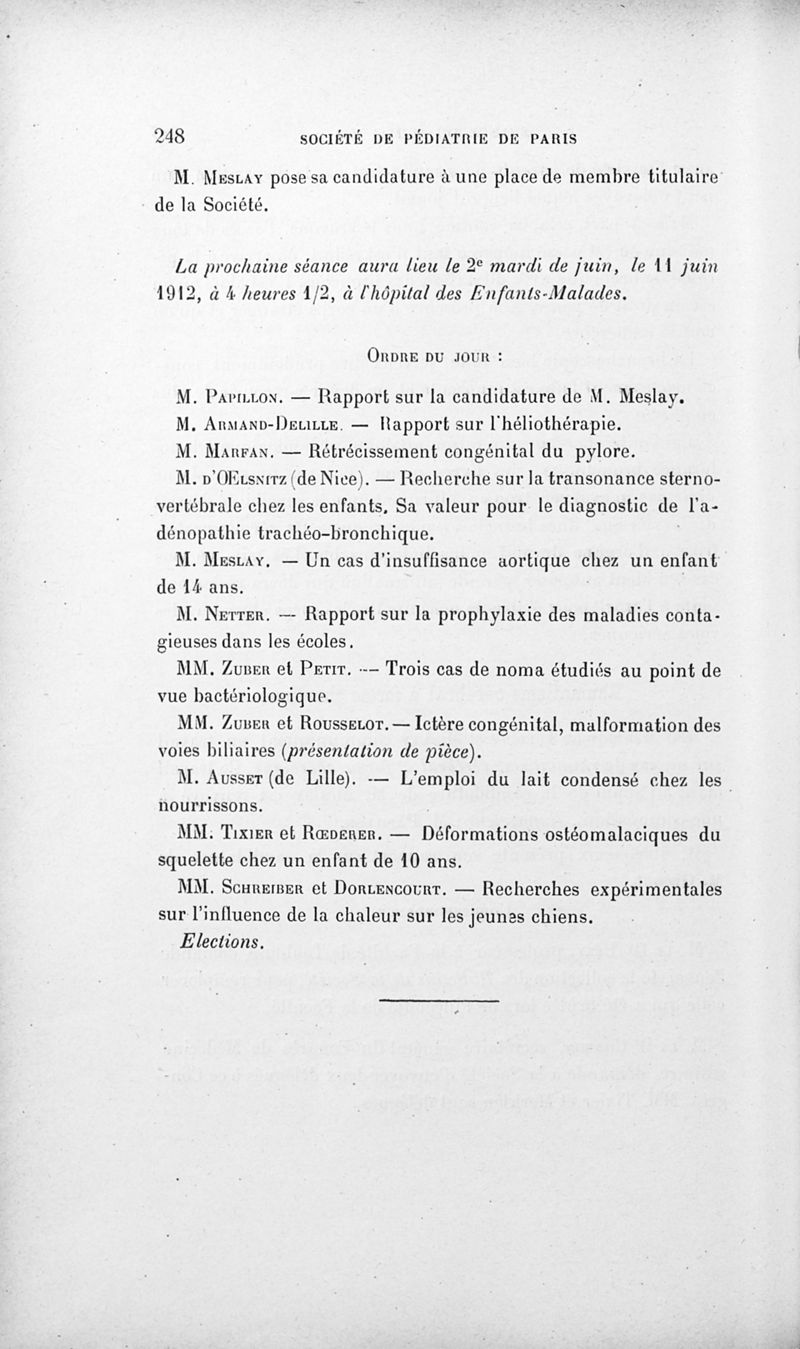 248 SOCIÉTÉ DE PÉDIATRIE DE PARIS

M. Meslay pose sa candidature à une place de membre titulaire de la Société.

La prochaine séance aura lieu le 2e mardi de juin, le 11 juin 1912, à 4 heures 1/2, à l'hôpital des Enfants-Malades.

Ordre du jour :

M. Papillon. — Rapport sur la candidature de M. Meslay.

M. Armand-Delille. — Rapport sur l'héliothérapie.

M. Marfan. — Rétrécissement congénital du pylore.

M. d'Œlsnitz (de Nice). — Recherche sur la transonance sterno-vertébrale chez les enfants. Sa valeur pour le diagnostic de l'adénopathie trachéo-bronchique.

M. Meslay. — Un cas d'insuffisance aortique chez un enfant de 14 ans.

M. Netter. — Rapport sur la prophylaxie des maladies contagieuses dans les écoles.

MM. Zuber et Petit. — Trois cas de noma étudiés au point de vue bactériologique.

MM. Zuber et Rousselot. — Ictère congénital, malformation des voies biliaires (présentation de pièce).

M. Ausset (de Lille). — L'emploi du lait condensé chez les nourrissons.

MM. Tixier et Rœderer. — Déformations ostéomalaciques du squelette chez un enfant de 10 ans.

MM. Schreiber et Dorlencourt. — Recherches expérimentales sur l'influence de la chaleur sur les jeunes chiens.

Elections.